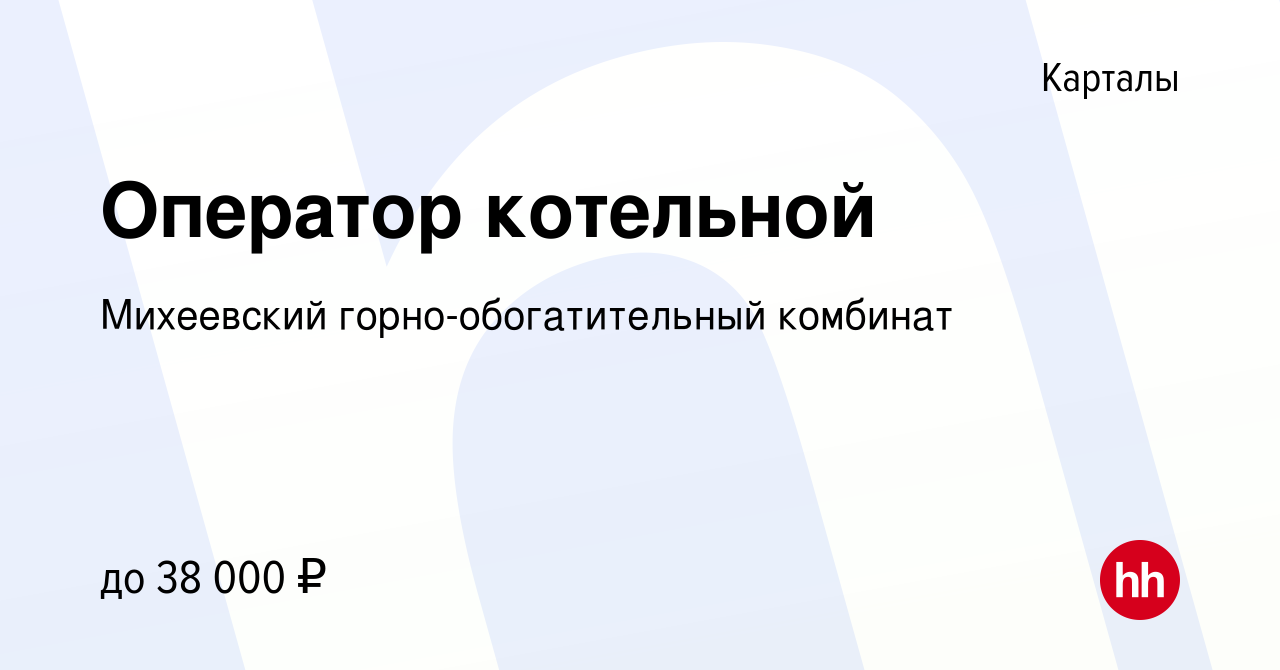 Карталы

Оператор котельной

Михеевский горно-обогатительный комбинат

до 38 000 ₽

hh